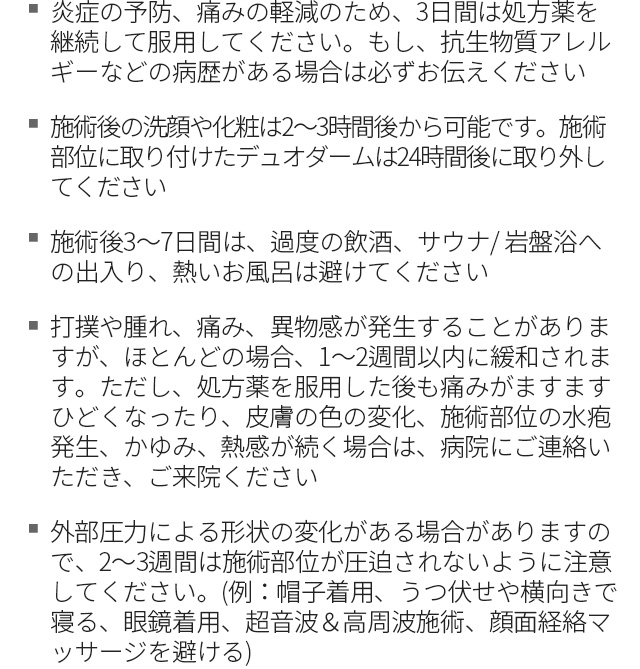 ▪ 炎症の予防、痛みの軽減のため、3日間は処方薬を継続して服用してください。もし、抗生物質アレルギーなどの病歴がある場合は必ずお伝えください

▪ 施術後の洗顔や化粧は2～3時間後から可能です。施術部位に取り付けたデュオダームは24時間後に取り外してください

▪ 施術後3～7日間は、過度の飲酒、サウナ/ 岩盤浴への出入り、熱いお風呂は避けてください

▪ 打撲や腫れ、痛み、異物感が発生することがありますが、ほとんどの場合、1～2週間以内に緩和されます。ただし、処方薬を服用した後も痛みがますますひどくなったり、皮膚の色の変化、施術部位の水疱発生、かゆみ、熱感が続く場合は、病院にご連絡いただき、ご来院ください

▪ 外部圧力による形状の変化がある場合がありますので、2～3週間は施術部位が圧迫されないように注意してください。(例：帽子着用、うつ伏せや横向きで寝る、眼鏡着用、超音波＆高周波施術、顔面経絡マッサージを避ける)